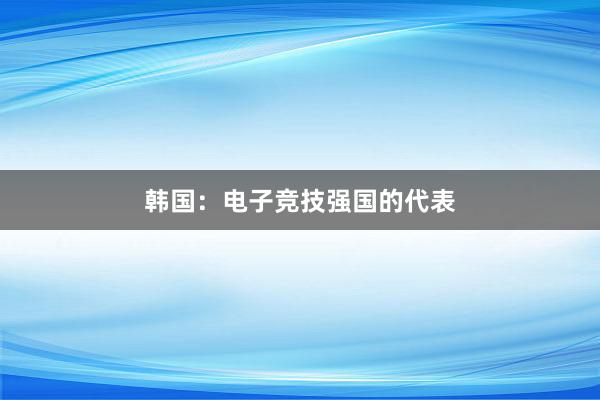 韩国：电子竞技强国的代表